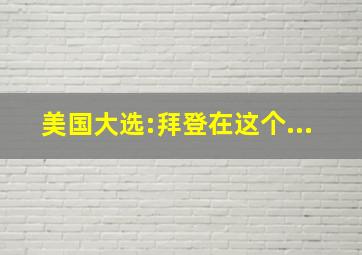 美国大选:拜登在这个...